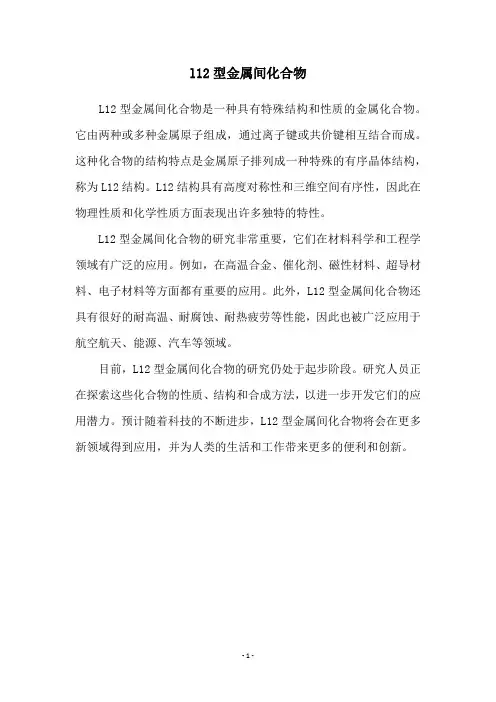 l12 型金属间化合物

L12 型金属间化合物是一种具有特殊结构和性质的金属化合物。它由两种或多种金属原子组成，通过离子键或共价键相互结合而成。这种化合物的结构特点是金属原子排列成一种特殊的有序晶体结构，称为 L12 结构。L12 结构具有高度对称性和三维空间有序性，因此在物理性质和化学性质方面表现出许多独特的特性。

L12 型金属间化合物的研究非常重要，它们在材料科学和工程学领域有广泛的应用。例如，在高温合金、催化剂、磁性材料、超导材料、电子材料等方面都有重要的应用。此外，L12 型金属间化合物还具有很好的耐高温、耐腐蚀、耐热疲劳等性能，因此也被广泛应用于航空航天、能源、汽车等领域。

目前，L12 型金属间化合物的研究仍处于起步阶段。研究人员正在探索这些化合物的性质、结构和合成方法，以进一步开发它们的应用潜力。预计随着科技的不断进步，L12 型金属间化合物将会在更多新领域得到应用，并为人类的生活和工作带来更多的便利和创新。

- 1 -